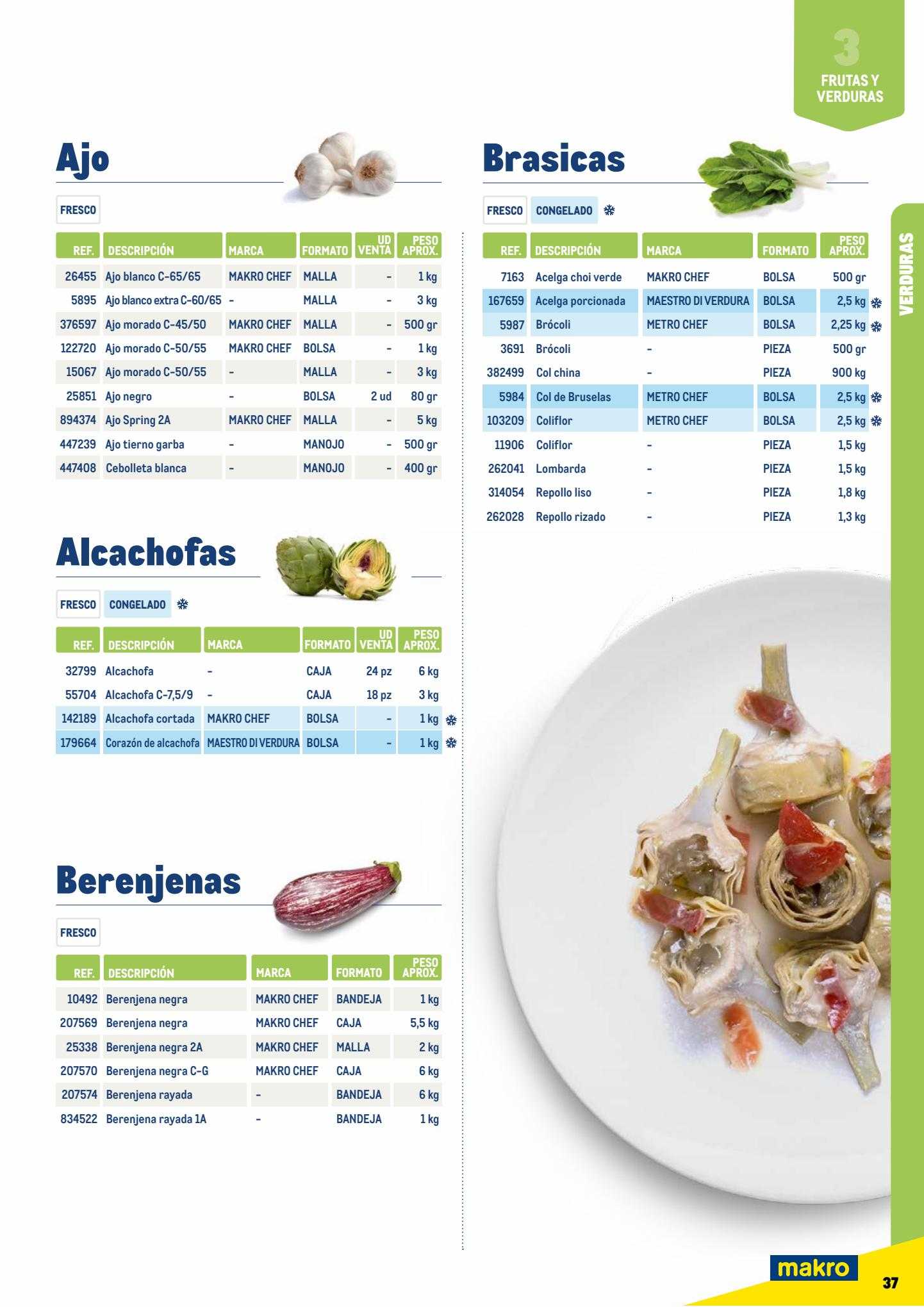 3
FRUTAS Y VERDURAS

VERDURAS

Ajo

FRESCO

| REF. | DESCRIPCIÓN | MARCA | FORMATO | UD VENTA | PESO APROX. |
|---|---|---|---|---|---|
| 26455 | Ajo blanco C-65/65 | MAKRO CHEF | MALLA | - | 1 kg |
| 5895 | Ajo blanco extra C-60/65 | - | MALLA | - | 3 kg |
| 376597 | Ajo morado C-45/50 | MAKRO CHEF | MALLA | - | 500 gr |
| 122720 | Ajo morado C-50/55 | MAKRO CHEF | BOLSA | - | 1 kg |
| 15067 | Ajo morado C-50/55 | - | MALLA | - | 3 kg |
| 25851 | Ajo negro | - | BOLSA | 2 ud | 80 gr |
| 894374 | Ajo Spring 2A | MAKRO CHEF | MALLA | - | 5 kg |
| 447239 | Ajo tierno garba | - | MANOJO | - | 500 gr |
| 447408 | Cebolleta blanca | - | MANOJO | - | 400 gr |

Alcachofas

FRESCO CONGELADO

| REF. | DESCRIPCIÓN | MARCA | FORMATO | UD VENTA | PESO APROX. |
|---|---|---|---|---|---|
| 32799 | Alcachofa | - | CAJA | 24 pz | 6 kg |
| 55704 | Alcachofa C-7,5/9 | - | CAJA | 18 pz | 3 kg |
| 142189 | Alcachofa cortada | MAKRO CHEF | BOLSA | - | 1 kg |
| 179664 | Corazón de alcachofa | MAESTRO DI VERDURA | BOLSA | - | 1 kg |

Berenjenas

FRESCO

| REF. | DESCRIPCIÓN | MARCA | FORMATO | PESO APROX. |
|---|---|---|---|---|
| 10492 | Berenjena negra | MAKRO CHEF | BANDEJA | 1 kg |
| 207569 | Berenjena negra | MAKRO CHEF | CAJA | 5,5 kg |
| 25338 | Berenjena negra 2A | MAKRO CHEF | MALLA | 2 kg |
| 207570 | Berenjena negra C-G | MAKRO CHEF | CAJA | 6 kg |
| 207574 | Berenjena rayada | - | BANDEJA | 6 kg |
| 834522 | Berenjena rayada 1A | - | BANDEJA | 1 kg |

Brasicas

FRESCO CONGELADO

| REF. | DESCRIPCIÓN | MARCA | FORMATO | PESO APROX. |
|---|---|---|---|---|
| 7163 | Acelga choi verde | MAKRO CHEF | BOLSA | 500 gr |
| 167659 | Acelga porcionada | MAESTRO DI VERDURA | BOLSA | 2,5 kg |
| 5987 | Brócoli | METRO CHEF | BOLSA | 2,25 kg |
| 3691 | Brócoli | - | PIEZA | 500 gr |
| 382499 | Col china | - | PIEZA | 900 kg |
| 5984 | Col de Bruselas | METRO CHEF | BOLSA | 2,5 kg |
| 103209 | Coliflor | METRO CHEF | BOLSA | 2,5 kg |
| 11906 | Coliflor | - | PIEZA | 1,5 kg |
| 262041 | Lombarda | - | PIEZA | 1,5 kg |
| 314054 | Repollo liso | - | PIEZA | 1,8 kg |
| 262028 | Repollo rizado | - | PIEZA | 1,3 kg |

makro
37